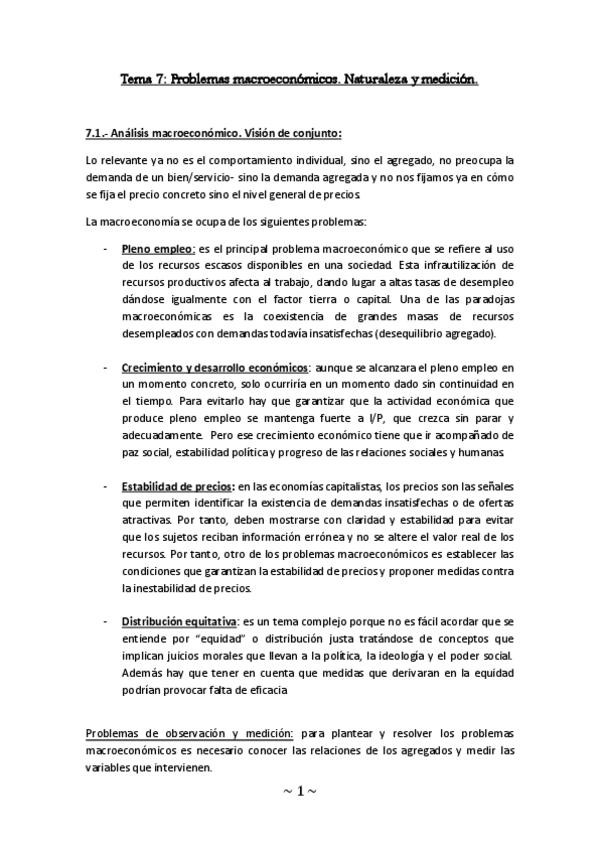 Tema 7: Problemas macroeconómicos. Naturaleza y medición.

7.1.- Análisis macroeconómico. Visión de conjunto:

Lo relevante ya no es el comportamiento individual, sino el agregado, no preocupa la demanda de un bien/servicio- sino la demanda agregada y no nos fijamos ya en cómo se fija el precio concreto sino el nivel general de precios.

La macroeconomía se ocupa de los siguientes problemas:

- Pleno empleo: es el principal problema macroeconómico que se refiere al uso de los recursos escasos disponibles en una sociedad. Esta infrautilización de recursos productivos afecta al trabajo, dando lugar a altas tasas de desempleo dándose igualmente con el factor tierra o capital. Una de las paradojas macroeconómicas es la coexistencia de grandes masas de recursos desempleados con demandas todavía insatisfechas (desequilibrio agregado).

- Crecimiento y desarrollo económicos: aunque se alcanzara el pleno empleo en un momento concreto, solo ocurriría en un momento dado sin continuidad en el tiempo. Para evitarlo hay que garantizar que la actividad económica que produce pleno empleo se mantenga fuerte a l/P, que crezca sin parar y adecuadamente. Pero ese crecimiento económico tiene que ir acompañado de paz social, estabilidad política y progreso de las relaciones sociales y humanas.

- Estabilidad de precios: en las economías capitalistas, los precios son las señales que permiten identificar la existencia de demandas insatisfechas o de ofertas atractivas. Por tanto, deben mostrarse con claridad y estabilidad para evitar que los sujetos reciban información errónea y no se altere el valor real de los recursos. Por tanto, otro de los problemas macroeconómicos es establecer las condiciones que garantizan la estabilidad de precios y proponer medidas contra la inestabilidad de precios.

- Distribución equitativa: es un tema complejo porque no es fácil acordar que se entiende por "equidad" o distribución justa tratándose de conceptos que implican juicios morales que llevan a la política, la ideología y el poder social. Además hay que tener en cuenta que medidas que derivaran en la equidad podrían provocar falta de eficacia

Problemas de observación y medición: para plantear y resolver los problemas macroeconómicos es necesario conocer las relaciones de los agregados y medir las variables que intervienen.

~ 1 ~